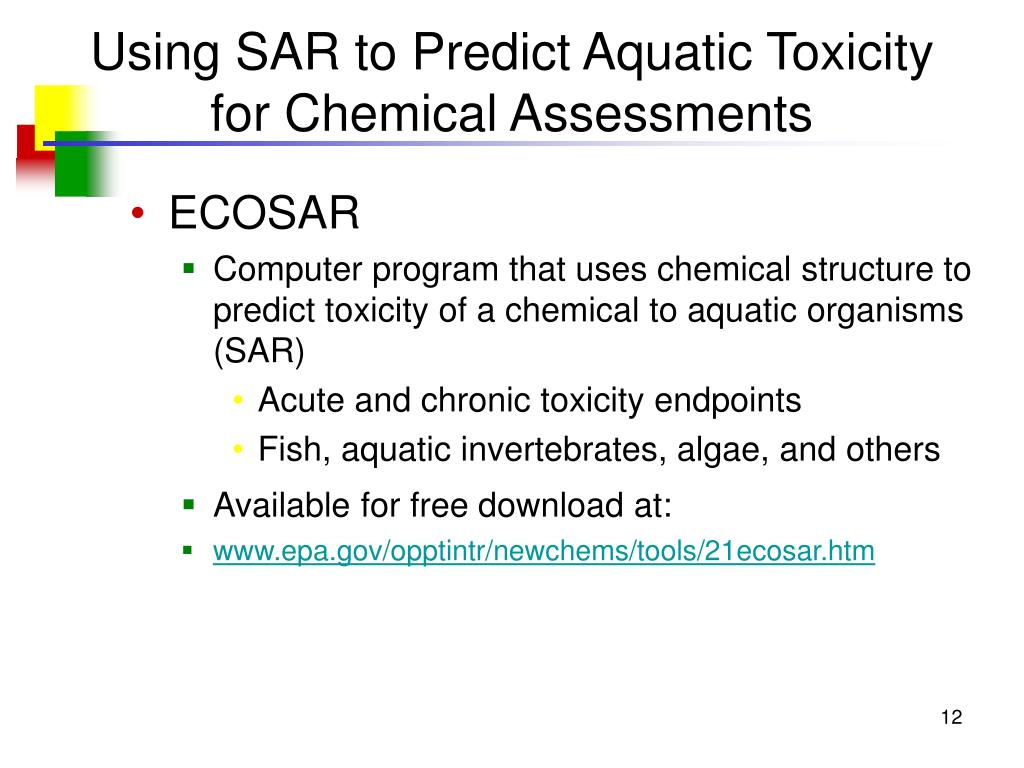 Using SAR to Predict Aquatic Toxicity for Chemical Assessments

• ECOSAR
▪ Computer program that uses chemical structure to predict toxicity of a chemical to aquatic organisms (SAR)
• Acute and chronic toxicity endpoints
• Fish, aquatic invertebrates, algae, and others
▪ Available for free download at:
▪ www.epa.gov/opptintr/newchems/tools/21ecosar.htm

12